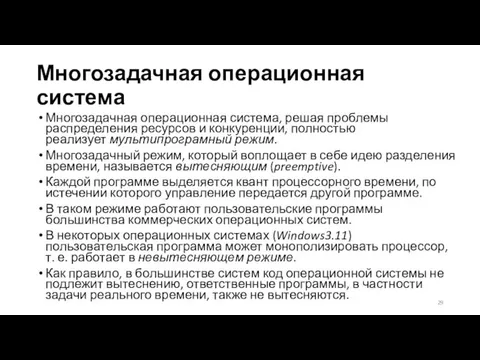 Многозадачная операционная система

• Многозадачная операционная система, решая проблемы распределения ресурсов и конкуренции, полностью реализует мультипрограмный режим.

• Многозадачный режим, который воплощает в себе идею разделения времени, называется вытесняющим (preemptive).

• Каждой программе выделяется квант процессорного времени, по истечении которого управление передается другой программе.

• В таком режиме работают пользовательские программы большинства коммерческих операционных систем.

• В некоторых операционных системах (Windows3.11) пользовательская программа может монополизировать процессор, т. е. работает в невытесняющем режиме.

• Как правило, в большинстве систем код операционной системы не подлежит вытеснению, ответственные программы, в частности задачи реального времени, также не вытесняются.

29